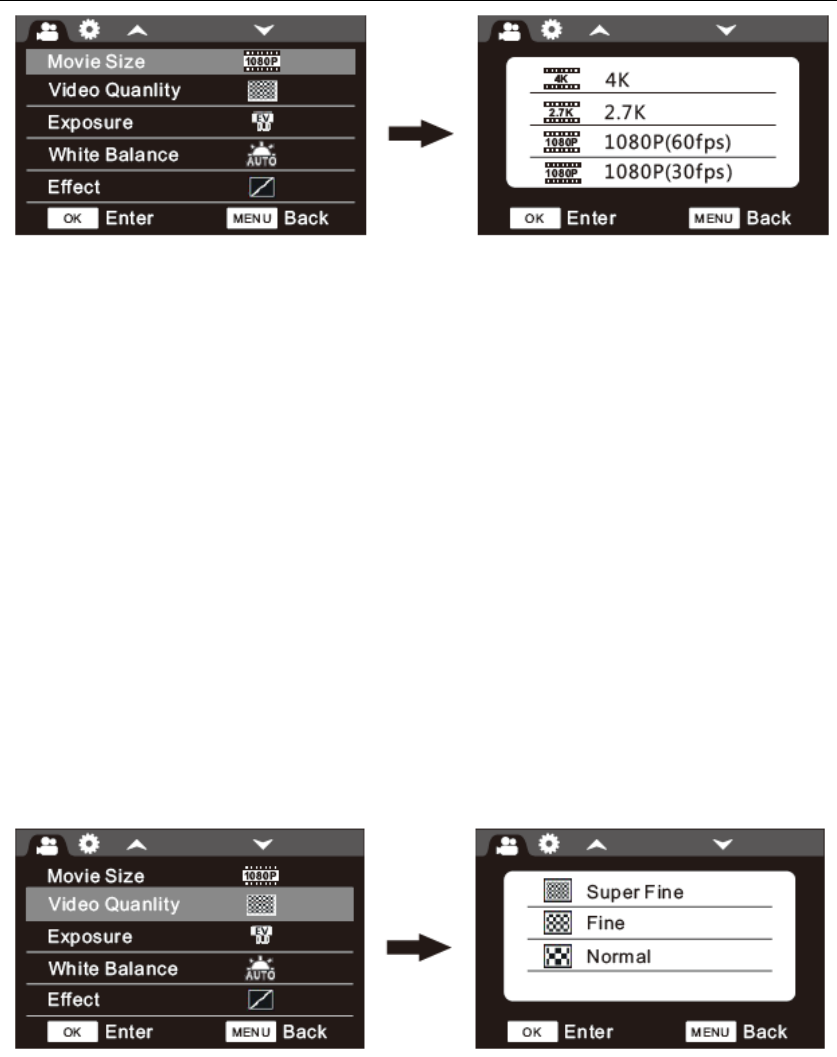 Movie Size 1080P
Video Quanlity
Exposure EV 0.0
White Balance AUTO
Effect
OK Enter MENU Back

4K 4K
2.7K 2.7K
1080P 1080P(60fps)
1080P 1080P(30fps)
OK Enter MENU Back

Movie Size 1080P
Video Quanlity
Exposure EV 0.0
White Balance AUTO
Effect
OK Enter MENU Back

Super Fine
Fine
Normal
OK Enter MENU Back